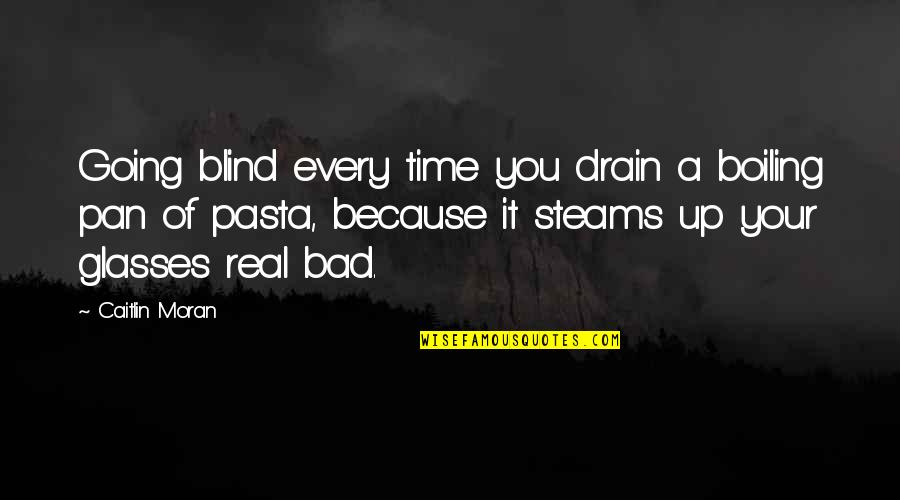 Going blind every time you drain a boiling pan of pasta, because it steams up your glasses real bad.

~ Caitlin Moran

WISEFAMOUSQUOTES.COM